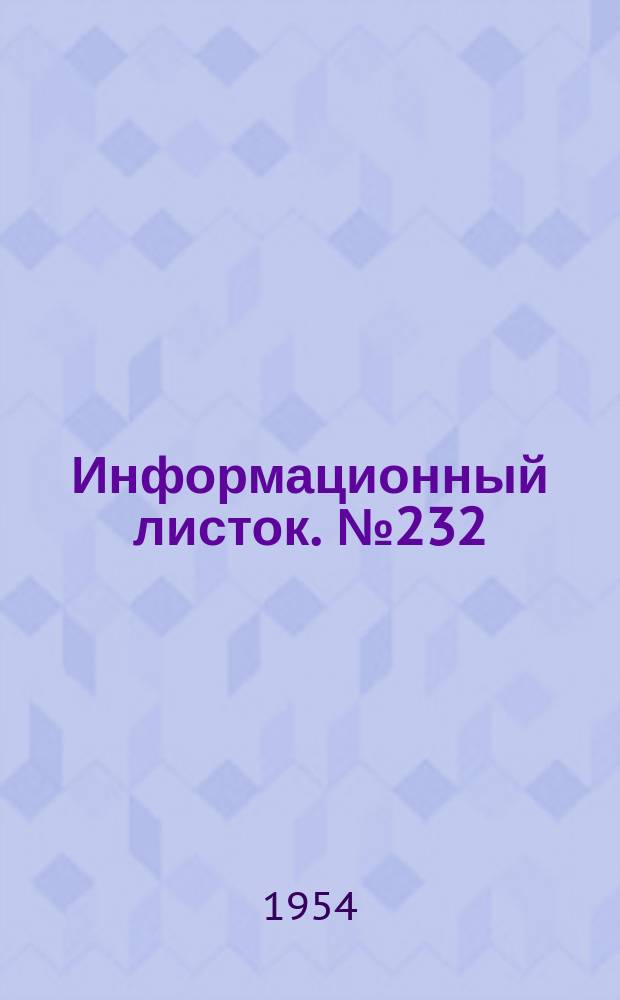 Информационный листок. №232

1954